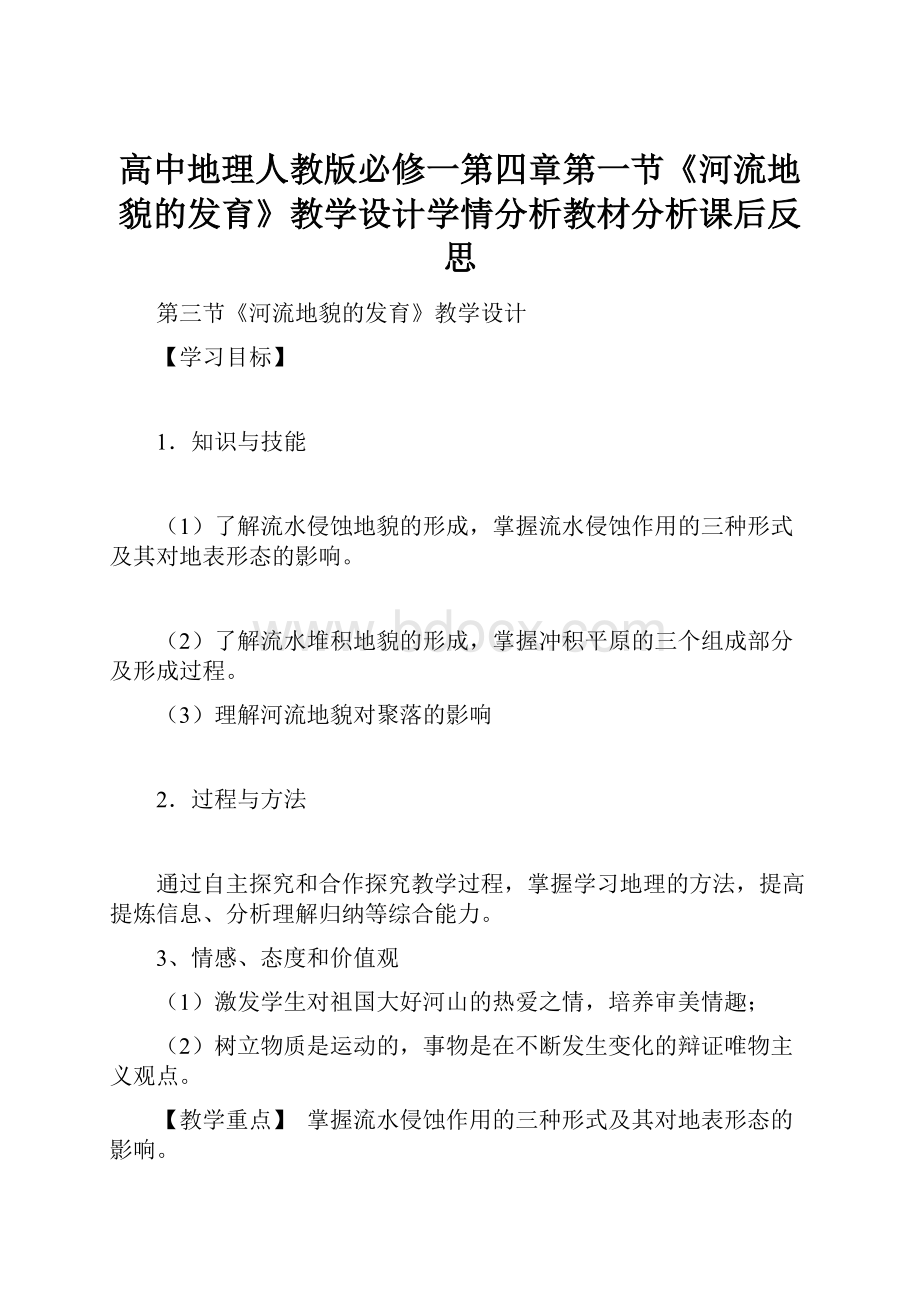 高中地理人教版必修一第四章第一节《河流地貌的发育》教学设计学情分析教材分析课后反思

第三节《河流地貌的发育》教学设计

【学习目标】

1．知识与技能

（1）了解流水侵蚀地貌的形成，掌握流水侵蚀作用的三种形式及其对地表形态的影响。

（2）了解流水堆积地貌的形成，掌握冲积平原的三个组成部分及形成过程。

（3）理解河流地貌对聚落的影响

2．过程与方法

通过自主探究和合作探究教学过程，掌握学习地理的方法，提高提炼信息、分析理解归纳等综合能力。

3、情感、态度和价值观

（1）激发学生对祖国大好河山的热爱之情，培养审美情趣；

（2）树立物质是运动的，事物是在不断发生变化的辩证唯物主义观点。

【教学重点】 掌握流水侵蚀作用的三种形式及其对地表形态的影响。

www.bdocx.com